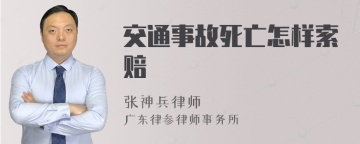 交通事故死亡怎样索赔

张神兵律师
广东律参律师事务所